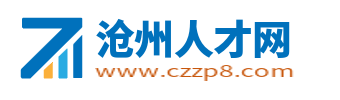 沧州人才网
www.czzp8.com